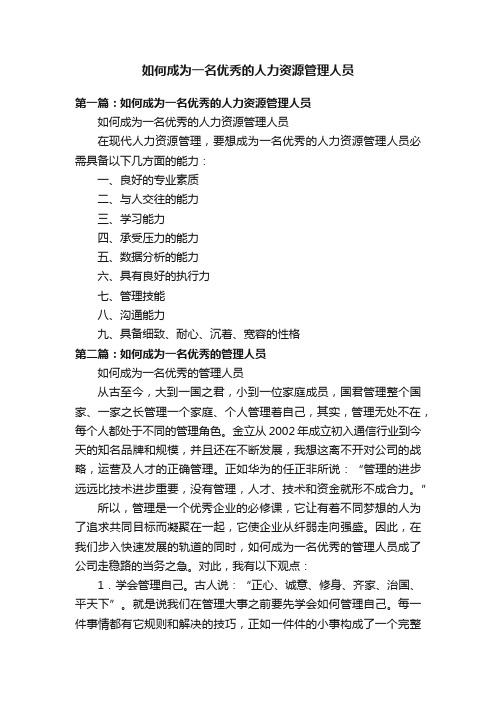 如何成为一名优秀的人力资源管理人员

第一篇：如何成为一名优秀的人力资源管理人员

如何成为一名优秀的人力资源管理人员

在现代人力资源管理，要想成为一名优秀的人力资源管理人员必需具备以下几方面的能力：

一、良好的专业素质

二、与人交往的能力

三、学习能力

四、承受压力的能力

五、数据分析的能力

六、具有良好的执行力

七、管理技能

八、沟通能力

九、具备细致、耐心、沉着、宽容的性格

第二篇：如何成为一名优秀的管理人员

如何成为一名优秀的管理人员

从古至今，大到一国之君，小到一位家庭成员，国君管理整个国家、一家之长管理一个家庭、个人管理着自己，其实，管理无处不在，每个人都处于不同的管理角色。金立从 2002 年成立初入通信行业到今天的知名品牌和规模，并且还在不断发展，我想这离不开对公司的战略，运营及人才的正确管理。正如华为的任正非所说：“管理的进步远远比技术进步重要，没有管理，人才、技术和资金就形不成合力。”

所以，管理是一个优秀企业的必修课，它让有着不同梦想的人为了追求共同目标而凝聚在一起，它使企业从纤弱走向强盛。因此，在我们步入快速发展的轨道的同时，如何成为一名优秀的管理人员成了公司走稳路的当务之急。对此，我有以下观点：

1．学会管理自己。古人说：“正心、诚意、修身、齐家、治国、平天下”。就是说我们在管理大事之前要先学会如何管理自己。每一件事情都有它规则和解决的技巧，正如一件件的小事构成了一个完整